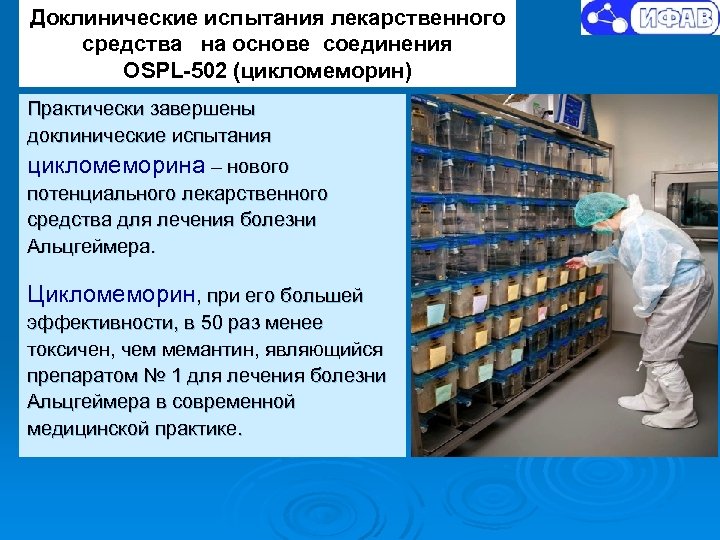 Доклинические испытания лекарственного средства на основе соединения OSPL-502 (цикломеморин)

ИФАВ

Практически завершены доклинические испытания цикломеморина – нового потенциального лекарственного средства для лечения болезни Альцгеймера.

Цикломеморин, при его большей эффективности, в 50 раз менее токсичен, чем мемантин, являющийся препаратом № 1 для лечения болезни Альцгеймера в современной медицинской практике.